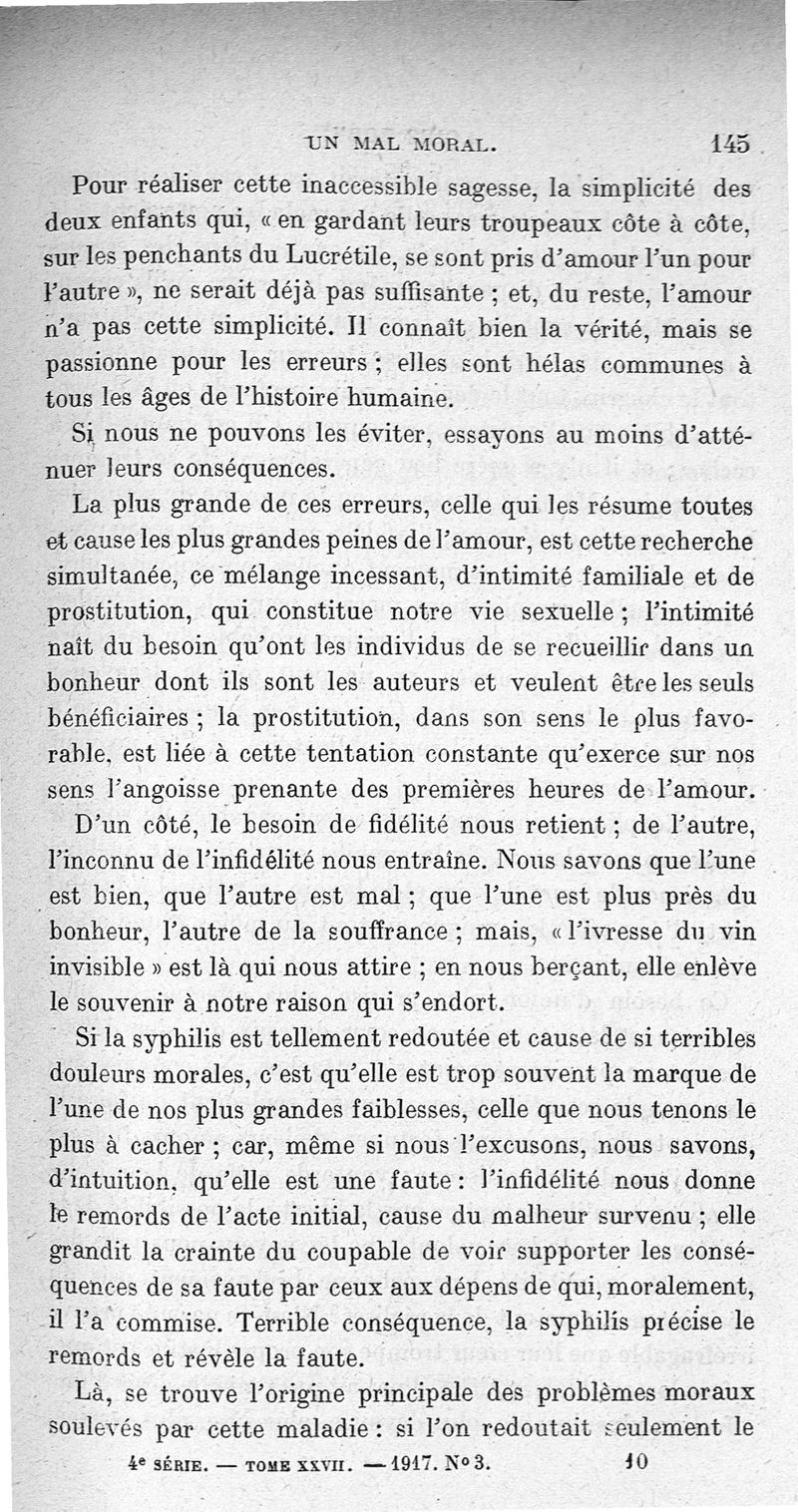 UN MAL MORAL. 145

Pour réaliser cette inaccessible sagesse, la simplicité des deux enfants qui, « en gardant leurs troupeaux côte à côte, sur les penchants du Lucrétile, se sont pris d'amour l'un pour l'autre », ne serait déjà pas suffisante ; et, du reste, l'amour n'a pas cette simplicité. Il connaît bien la vérité, mais se passionne pour les erreurs ; elles sont hélas communes à tous les âges de l'histoire humaine.

Si nous ne pouvons les éviter, essayons au moins d'atténuer leurs conséquences.

La plus grande de ces erreurs, celle qui les résume toutes et cause les plus grandes peines de l'amour, est cette recherche simultanée, ce mélange incessant, d'intimité familiale et de prostitution, qui constitue notre vie sexuelle ; l'intimité naît du besoin qu'ont les individus de se recueillir dans un bonheur dont ils sont les auteurs et veulent être les seuls bénéficiaires ; la prostitution, dans son sens le plus favorable, est liée à cette tentation constante qu'exerce sur nos sens l'angoisse prenante des premières heures de l'amour.

D'un côté, le besoin de fidélité nous retient ; de l'autre, l'inconnu de l'infidélité nous entraîne. Nous savons que l'une est bien, que l'autre est mal ; que l'une est plus près du bonheur, l'autre de la souffrance ; mais, « l'ivresse du vin invisible » est là qui nous attire ; en nous berçant, elle enlève le souvenir à notre raison qui s'endort.

Si la syphilis est tellement redoutée et cause de si terribles douleurs morales, c'est qu'elle est trop souvent la marque de l'une de nos plus grandes faiblesses, celle que nous tenons le plus à cacher ; car, même si nous l'excusons, nous savons, d'intuition, qu'elle est une faute : l'infidélité nous donne le remords de l'acte initial, cause du malheur survenu ; elle grandit la crainte du coupable de voir supporter les conséquences de sa faute par ceux aux dépens de qui, moralement, il l'a commise. Terrible conséquence, la syphilis précise le remords et révèle la faute.

Là, se trouve l'origine principale des problèmes moraux soulevés par cette maladie : si l'on redoutait seulement le

4e SÉRIE. — TOME XXVII. — 1917. N° 3. 10